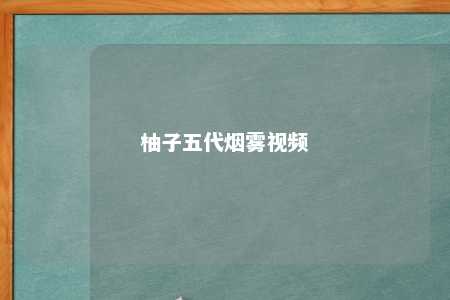 柚子五代烟雾视频